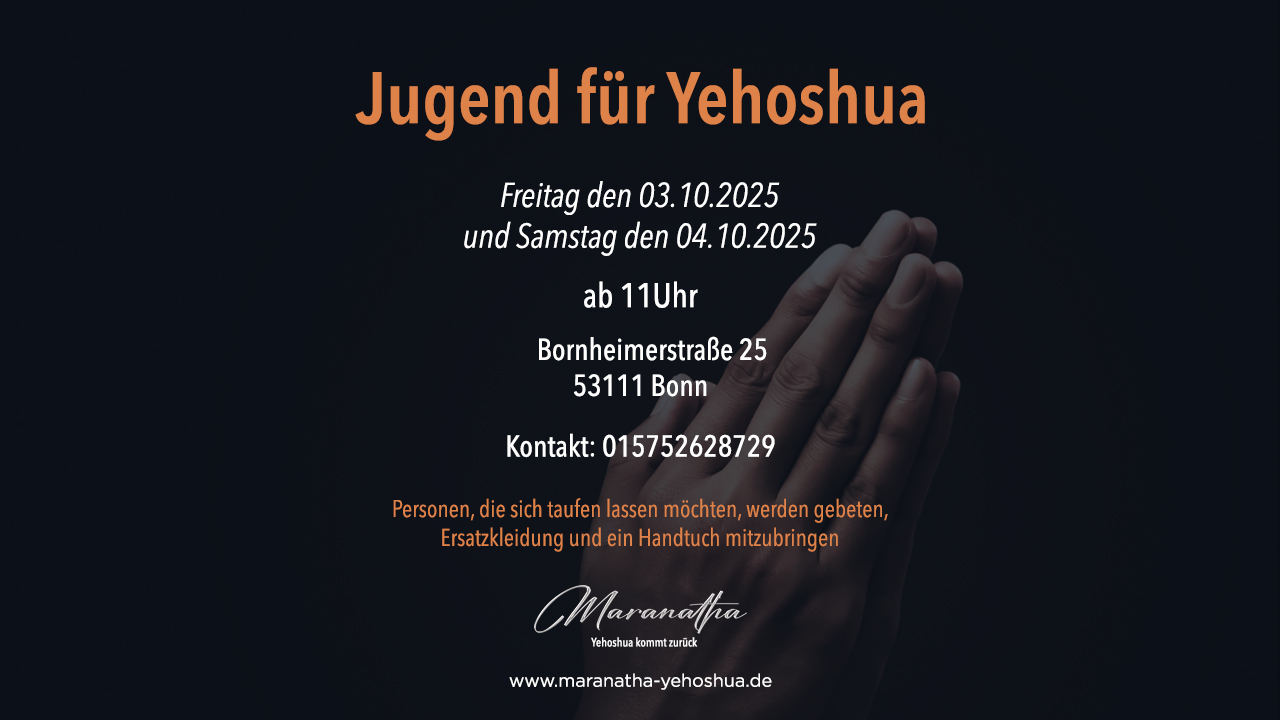 Jugend für Yehoshua

Freitag den 03.10.2025
und Samstag den 04.10.2025

ab 11Uhr

Bornheimerstraße 25
53111 Bonn

Kontakt: 015752628729

Personen, die sich taufen lassen möchten, werden gebeten, Ersatzkleidung und ein Handtuch mitzubringen

Maranatha
Yehoshua kommt zurück

www.maranatha-yehoshua.de